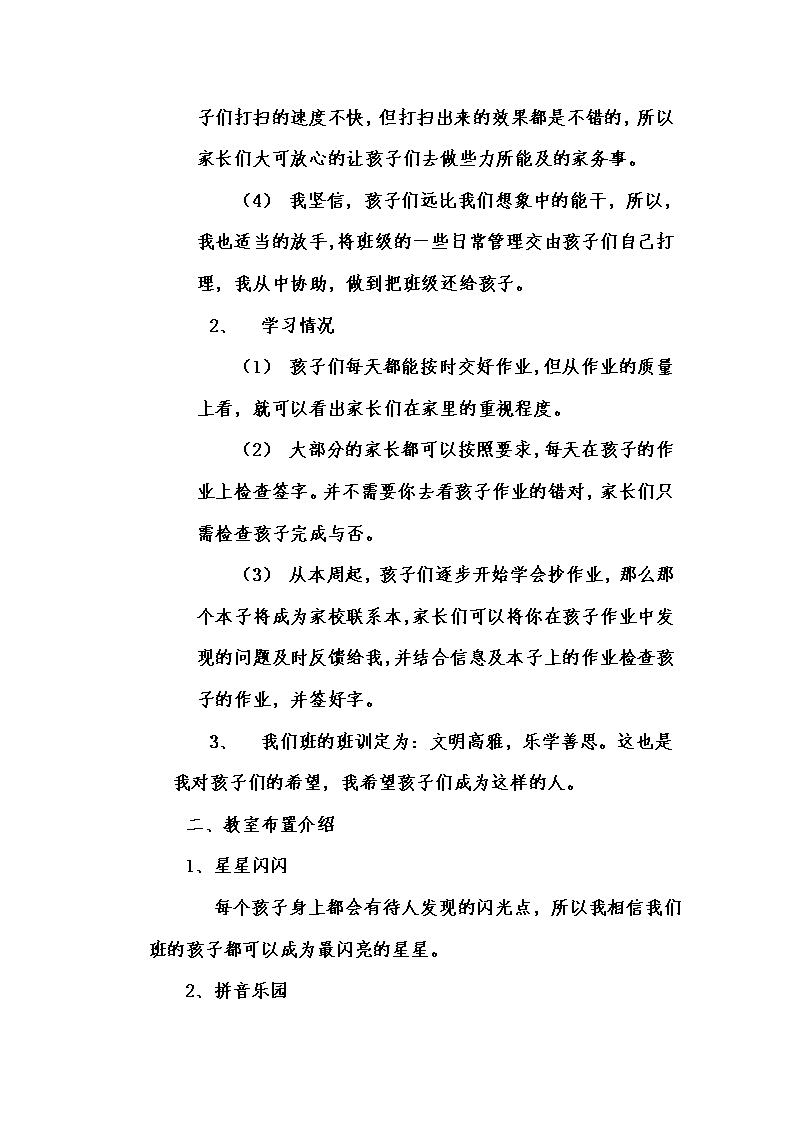 子们打扫的速度不快，但打扫出来的效果都是不错的，所以家长们大可放心的让孩子们去做些力所能及的家务事。

（4） 我坚信，孩子们远比我们想象中的能干，所以，我也适当的放手，将班级的一些日常管理交由孩子们自己打理，我从中协助，做到把班级还给孩子。

2、 学习情况

（1） 孩子们每天都能按时交好作业，但从作业的质量上看，就可以看出家长们在家里的重视程度。

（2） 大部分的家长都可以按照要求，每天在孩子的作业上检查签字。并不需要你去看孩子作业的错对，家长们只需检查孩子完成与否。

（3） 从本周起，孩子们逐步开始学会抄作业，那么那个本子将成为家校联系本，家长们可以将你在孩子作业中发现的问题及时反馈给我，并结合信息及本子上的作业检查孩子的作业，并签好字。

3、 我们班的班训定为：文明高雅，乐学善思。这也是我对孩子们的希望，我希望孩子们成为这样的人。

二、教室布置介绍

1、星星闪闪

每个孩子身上都会有待人发现的闪光点，所以我相信我们班的孩子都可以成为最闪亮的星星。

2、拼音乐园